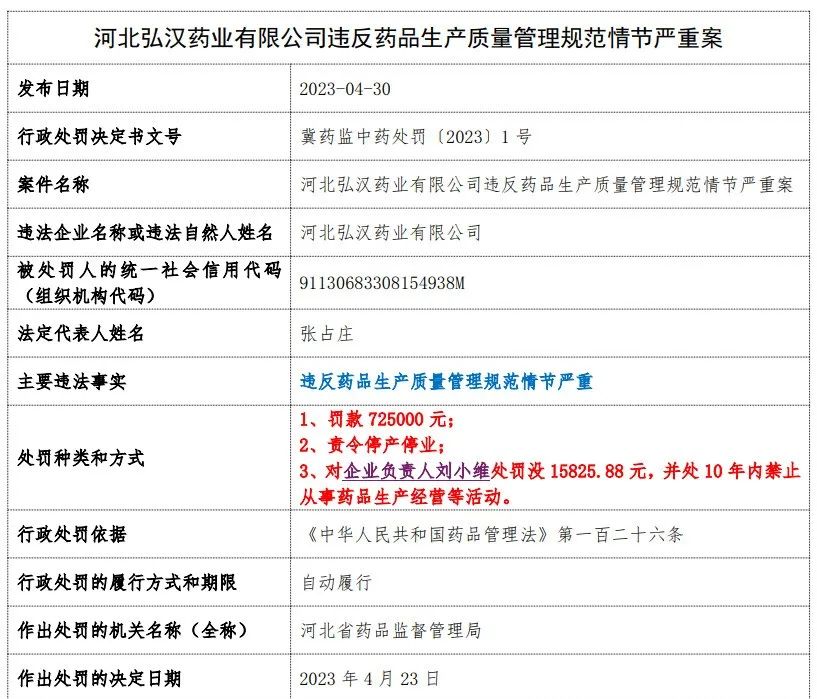 | 河北弘汉药业有限公司违反药品生产质量管理规范情节严重案 | |
|---|---|
| 发布日期 | 2023-04-30 |
| 行政处罚决定书文号 | 冀药监中药处罚〔2023〕1号 |
| 案件名称 | 河北弘汉药业有限公司违反药品生产质量管理规范情节严重案 |
| 违法企业名称或违法自然人姓名 | 河北弘汉药业有限公司 |
| 被处罚人的统一社会信用代码（组织机构代码） | 91130683308154938M |
| 法定代表人姓名 | 张占庄 |
| 主要违法事实 | 违反药品生产质量管理规范情节严重 |
| 处罚种类和方式 | 1、罚款725000元；2、责令停产停业；3、对企业负责人刘小维处罚没15825.88元，并处10年内禁止从事药品生产经营等活动。 |
| 行政处罚依据 | 《中华人民共和国药品管理法》第一百二十六条 |
| 行政处罚的履行方式和期限 | 自动履行 |
| 作出处罚的机关名称（全称） | 河北省药品监督管理局 |
| 作出处罚的决定日期 | 2023年4月23日 |